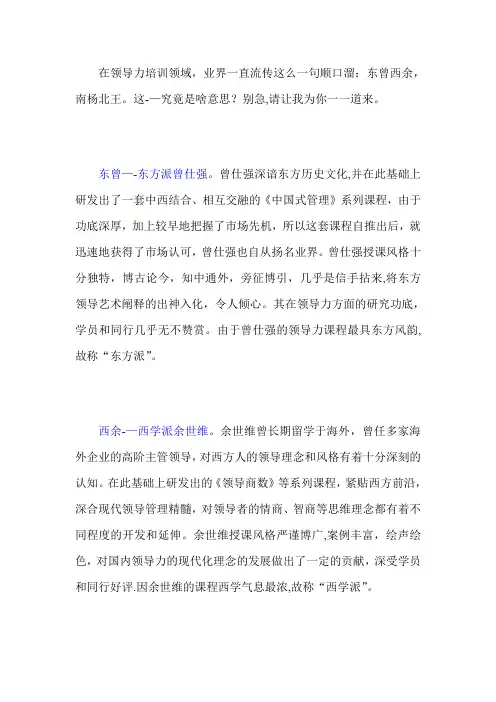 在领导力培训领域，业界一直流传这么一句顺口溜：东曾西余，南杨北王。这-一究竟是啥意思？别急,请让我为你一一道来。

东曾—-东方派曾仕强。曾仕强深谙东方历史文化,并在此基础上研发出了一套中西结合、相互交融的《中国式管理》系列课程，由于功底深厚，加上较早地把握了市场先机，所以这套课程自推出后，就迅速地获得了市场认可，曾仕强也自从扬名业界。曾仕强授课风格十分独特，博古论今，知中通外，旁征博引，几乎是信手拈来,将东方领导艺术阐释的出神入化，令人倾心。其在领导力方面的研究功底，学员和同行几乎无不赞赏。由于曾仕强的领导力课程最具东方风韵,故称“东方派”。

西余-—西学派余世维。余世维曾长期留学于海外，曾任多家海外企业的高阶主管领导，对西方人的领导理念和风格有着十分深刻的认知。在此基础上研发出的《领导商数》等系列课程，紧贴西方前沿，深合现代领导管理精髓，对领导者的情商、智商等思维理念都有着不同程度的开发和延伸。余世维授课风格严谨博广,案例丰富，绘声绘色，对国内领导力的现代化理念的发展做出了一定的贡献，深受学员和同行好评.因余世维的课程西学气息最浓,故称“西学派”。